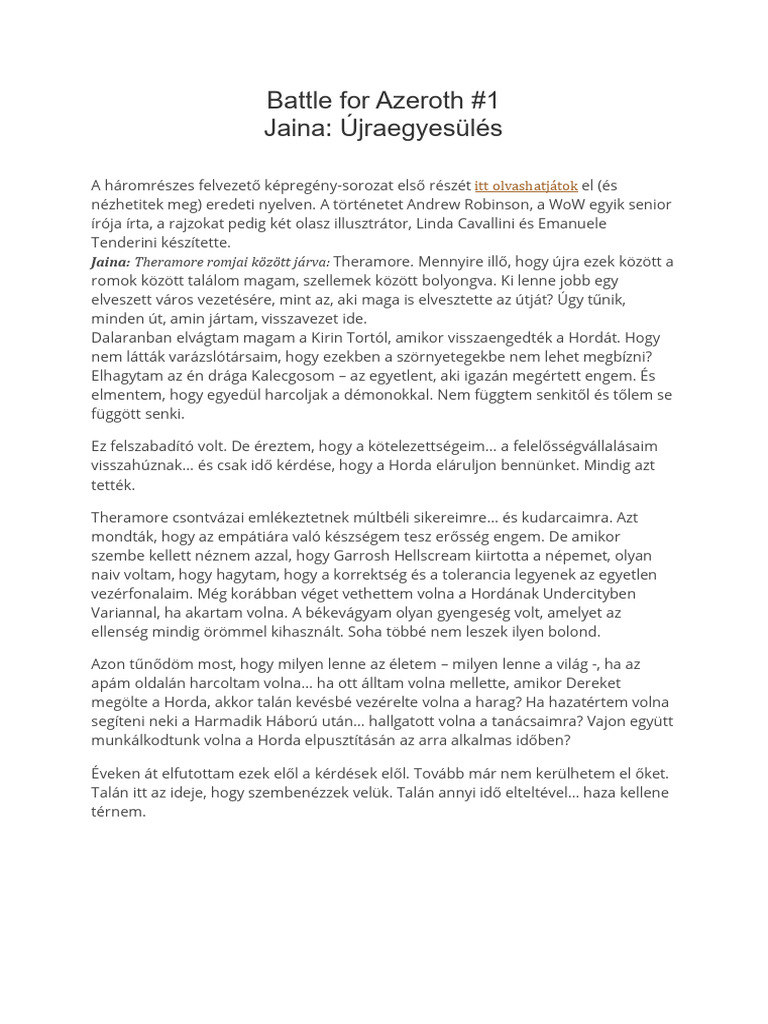 Battle for Azeroth #1
Jaina: Újraegyesülés

A háromrészes felvezető képregény-sorozat első részét itt olvashatjátok el (és nézhetitek meg) eredeti nyelven. A történetet Andrew Robinson, a WoW egyik senior írója írta, a rajzokat pedig két olasz illusztrátor, Linda Cavallini és Emanuele Tenderini készítette.
Jaina: Theramore romjai között járva: Theramore. Mennyire illő, hogy újra ezek között a romok között találom magam, szellemek között bolyongva. Ki lenne jobb egy elveszett város vezetésére, mint az, aki maga is elvesztette az útját? Úgy tűnik, minden út, amin jártam, visszavezet ide.
Dalaranban elvágtam magam a Kirin Tortól, amikor visszaengedték a Hordát. Hogy nem látták varázslótársaim, hogy ezekben a szörnyetegekbe nem lehet megbízni? Elhagytam az én drága Kalecgosom – az egyetlent, aki igazán megértett engem. És elmentem, hogy egyedül harcoljak a démonokkal. Nem függtem senkitől és tőlem se függött senki.

Ez felszabadító volt. De éreztem, hogy a kötelezettségeim… a felelősségvállalásaim visszahúznak… és csak idő kérdése, hogy a Horda eláruljon bennünket. Mindig azt tették.

Theramore csontvázai emlékeztetnek múltbéli sikereimre… és kudarcaimra. Azt mondták, hogy az empátiára való készségem tesz erősség engem. De amikor szembe kellett néznem azzal, hogy Garrosh Hellscream kiirtotta a népemet, olyan naiv voltam, hogy hagytam, hogy a korrektség és a tolerancia legyenek az egyetlen vezérfonalaim. Még korábban véget vethettem volna a Hordának Undercityben Variannal, ha akartam volna. A békevágyam olyan gyengeség volt, amelyet az ellenség mindig örömmel kihasznált. Soha többé nem leszek ilyen bolond.

Azon tűnődöm most, hogy milyen lenne az életem – milyen lenne a világ -, ha az apám oldalán harcoltam volna… ha ott álltam volna mellette, amikor Dereket megölte a Horda, akkor talán kevésbé vezérelte volna a harag? Ha hazatértem volna segíteni neki a Harmadik Háború után… hallgatott volna a tanácsaimra? Vajon együtt munkálkodtunk volna a Horda elpusztításán az arra alkalmas időben?

Éveken át elfutottam ezek elől a kérdések elől. Tovább már nem kerülhetem el őket. Talán itt az ideje, hogy szembenézzek velük. Talán annyi idő elteltével… haza kellene térnem.